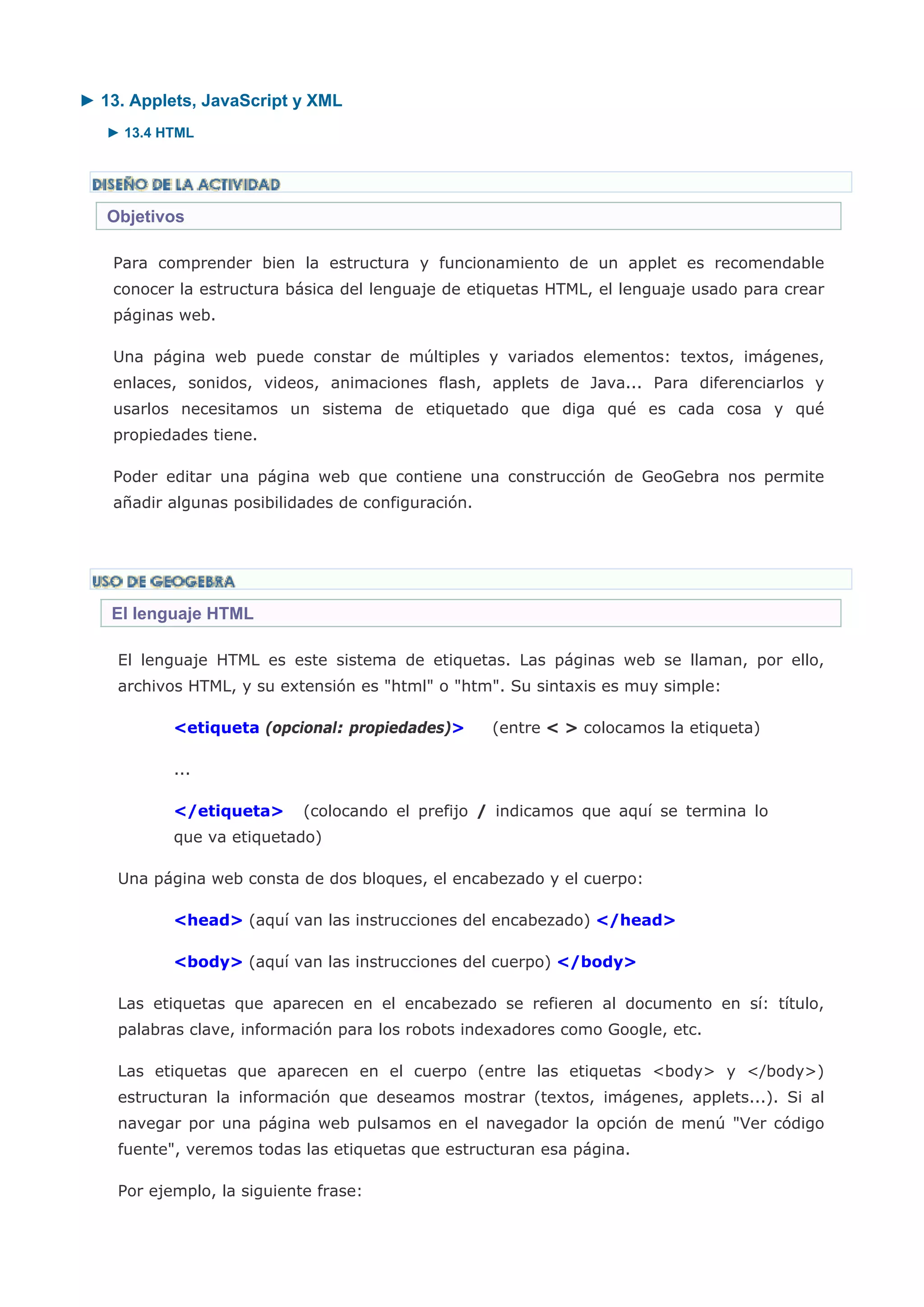 ► 13. Applets, JavaScript y XML

► 13.4 HTML

DISEÑO DE LA ACTIVIDAD

Objetivos

Para comprender bien la estructura y funcionamiento de un applet es recomendable conocer la estructura básica del lenguaje de etiquetas HTML, el lenguaje usado para crear páginas web.

Una página web puede constar de múltiples y variados elementos: textos, imágenes, enlaces, sonidos, videos, animaciones flash, applets de Java... Para diferenciarlos y usarlos necesitamos un sistema de etiquetado que diga qué es cada cosa y qué propiedades tiene.

Poder editar una página web que contiene una construcción de GeoGebra nos permite añadir algunas posibilidades de configuración.

USO DE GEOGEBRA

El lenguaje HTML

El lenguaje HTML es este sistema de etiquetas. Las páginas web se llaman, por ello, archivos HTML, y su extensión es "html" o "htm". Su sintaxis es muy simple:

<etiqueta (opcional: propiedades)> (entre < > colocamos la etiqueta)

...

</etiqueta> (colocando el prefijo / indicamos que aquí se termina lo que va etiquetado)

Una página web consta de dos bloques, el encabezado y el cuerpo:

<head> (aquí van las instrucciones del encabezado) </head>

<body> (aquí van las instrucciones del cuerpo) </body>

Las etiquetas que aparecen en el encabezado se refieren al documento en sí: título, palabras clave, información para los robots indexadores como Google, etc.

Las etiquetas que aparecen en el cuerpo (entre las etiquetas <body> y </body>) estructuran la información que deseamos mostrar (textos, imágenes, applets...). Si al navegar por una página web pulsamos en el navegador la opción de menú "Ver código fuente", veremos todas las etiquetas que estructuran esa página.

Por ejemplo, la siguiente frase: